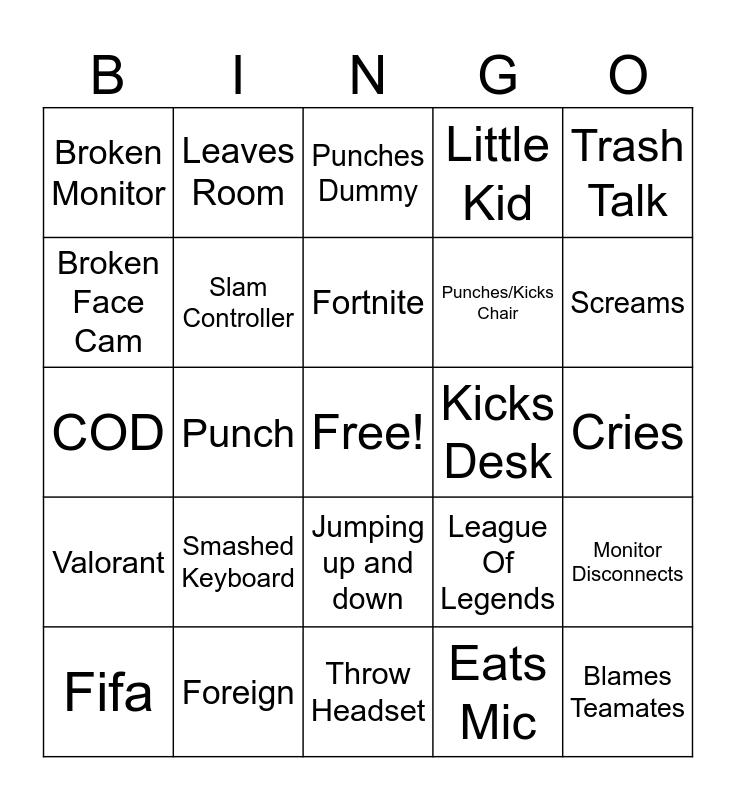 | B | I | N | G | O |
|---|---|---|---|---|
| Broken Monitor | Leaves Room | Punches Dummy | Little Kid | Trash Talk |
| Broken Face Cam | Slam Controller | Fortnite | Punches/Kicks Chair | Screams |
| COD | Punch | Free! | Kicks Desk | Cries |
| Valorant | Smashed Keyboard | Jumping up and down | League Of Legends | Monitor Disconnects |
| Fifa | Foreign | Throw Headset | Eats Mic | Blames Teamates |